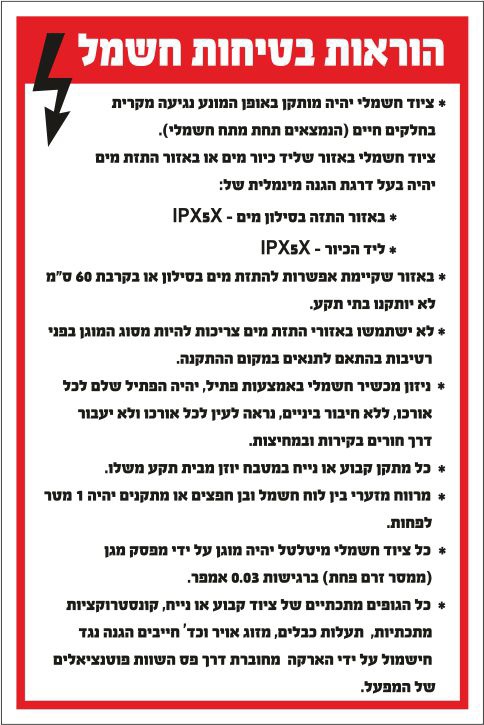 הוראות בטיחות חשמל

* ציוד חשמלי יהיה מותקן באופן המונע נגיעה מקרית בחלקים חיים (הנמצאים תחת מתח חשמלי).
ציוד חשמלי באזור שליד כיור מים או באזור התזת מים יהיה בעל דרגת הגנה מינמלית של:

* באזור התזה בסילון מים - IPX5X

* ליד הכיור - IPX5X

* באזור שקיימת אפשרות להתזת מים בסילון או בקרבת 60 ס"מ לא יותקנו בתי תקע.

* לא ישתמשו באזורי התזת מים צריכות להיות מסוג המוגן בפני רטיבות בהתאם לתנאים במקום ההתקנה.

* ניזון מכשיר חשמלי באמצעות פתיל, יהיה הפתיל שלם לכל אורכו, ללא חיבור ביניים, נראה לעין לכל אורכו ולא יעבור דרך חורים בקירות ובמחיצות.

* כל מתקן קבוע או נייח במטבח יוזן מבית תקע משלו.

* מרווח מזערי בין לוח חשמל ובן חפצים או מתקנים יהיה 1 מטר לפחות.

* כל ציוד חשמלי מיטלטל יהיה מוגן על ידי מפסק מגן (ממסר זרם פחת) ברגישות 0.03 אמפר.

* כל הגופים מתכתיים של ציוד קבוע או נייח, קונסטרוקציות מתכתיות, תעלות כבלים, מזוג אויר וכד' חייבים הגנה נגד חישמול על ידי הארקה מחוברת דרך פס השוות פוטנציאלים של המפעל.